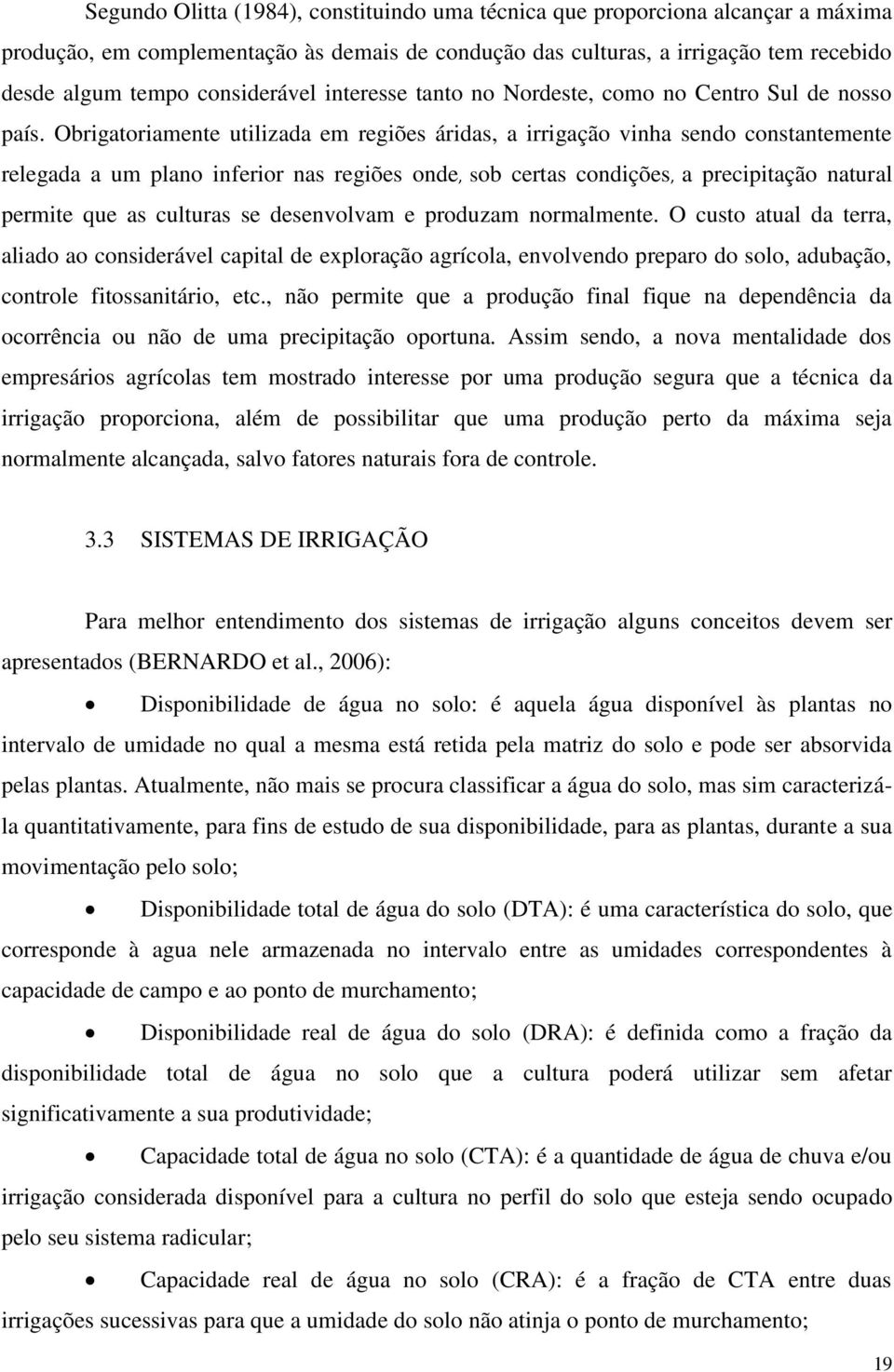 Segundo Olitta (1984), constituindo uma técnica que proporciona alcançar a máxima produção, em complementação às demais de condução das culturas, a irrigação tem recebido desde algum tempo considerável interesse tanto no Nordeste, como no Centro Sul de nosso país. Obrigatoriamente utilizada em regiões áridas, a irrigação vinha sendo constantemente relegada a um plano inferior nas regiões onde, sob certas condições, a precipitação natural permite que as culturas se desenvolvam e produzam normalmente. O custo atual da terra, aliado ao considerável capital de exploração agrícola, envolvendo preparo do solo, adubação, controle fitossanitário, etc., não permite que a produção final fique na dependência da ocorrência ou não de uma precipitação oportuna. Assim sendo, a nova mentalidade dos empresários agrícolas tem mostrado interesse por uma produção segura que a técnica da irrigação proporciona, além de possibilitar que uma produção perto da máxima seja normalmente alcançada, salvo fatores naturais fora de controle.

3.3 SISTEMAS DE IRRIGAÇÃO

Para melhor entendimento dos sistemas de irrigação alguns conceitos devem ser apresentados (BERNARDO et al., 2006):

• Disponibilidade de água no solo: é aquela água disponível às plantas no intervalo de umidade no qual a mesma está retida pela matriz do solo e pode ser absorvida pelas plantas. Atualmente, não mais se procura classificar a água do solo, mas sim caracterizá-la quantitativamente, para fins de estudo de sua disponibilidade, para as plantas, durante a sua movimentação pelo solo;

• Disponibilidade total de água do solo (DTA): é uma característica do solo, que corresponde à agua nele armazenada no intervalo entre as umidades correspondentes à capacidade de campo e ao ponto de murchamento;

• Disponibilidade real de água do solo (DRA): é definida como a fração da disponibilidade total de água no solo que a cultura poderá utilizar sem afetar significativamente a sua produtividade;

• Capacidade total de água no solo (CTA): é a quantidade de água de chuva e/ou irrigação considerada disponível para a cultura no perfil do solo que esteja sendo ocupado pelo seu sistema radicular;

• Capacidade real de água no solo (CRA): é a fração de CTA entre duas irrigações sucessivas para que a umidade do solo não atinja o ponto de murchamento;

19